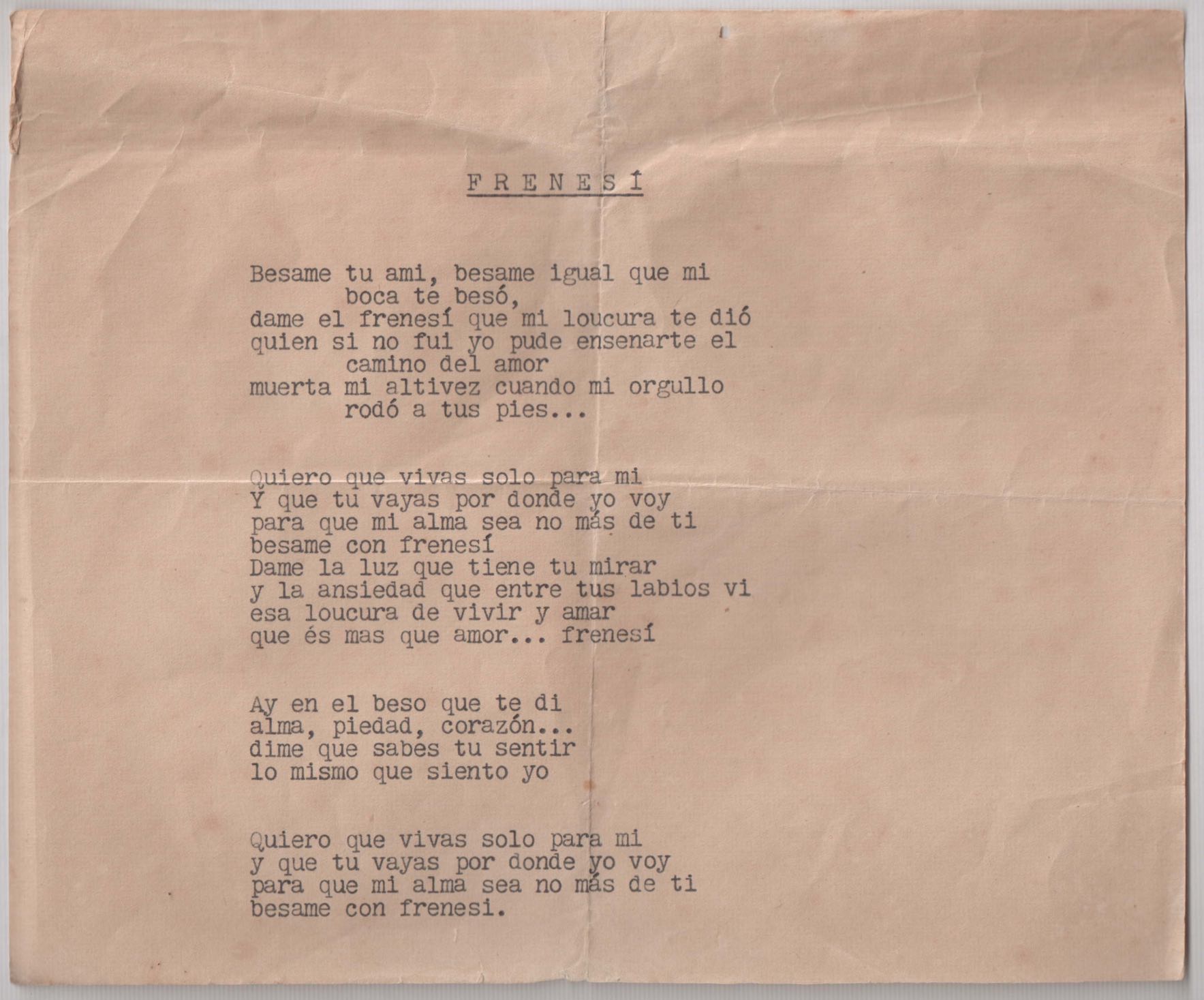 F R E N E S Í

Besame tu ami, besame igual que mi
boca te besó,
dame el frenesí que mi loucura te dió
quien si no fui yo pude ensenarte el
camino del amor
muerta mi altivez cuando mi orgullo
rodó a tus pies...

Quiero que vivas solo para mi
Y que tu vayas por donde yo voy
para que mi alma sea no más de ti
besame con frenesí
Dame la luz que tiene tu mirar
y la ansiedad que entre tus labios vi
esa loucura de vivir y amar
que és mas que amor... frenesí

Ay en el beso que te di
alma, piedad, corazón...
dime que sabes tu sentir
lo mismo que siento yo

Quiero que vivas solo para mi
y que tu vayas por donde yo voy
para que mi alma sea no más de ti
besame con frenesi.